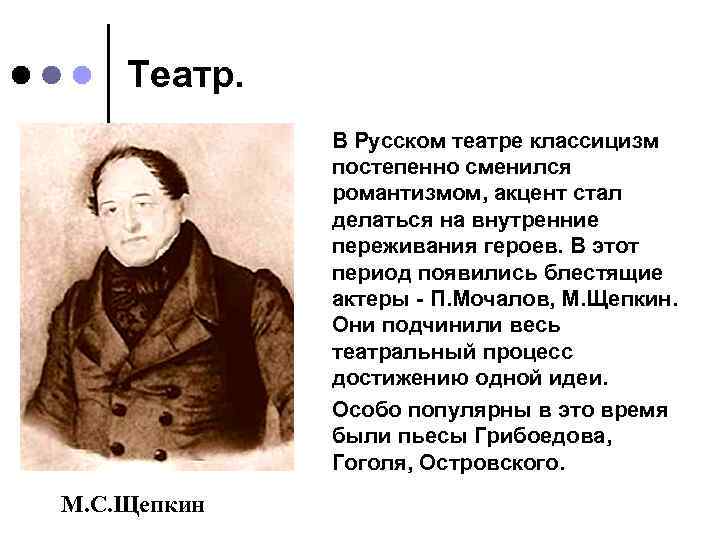 Театр.

В Русском театре классицизм постепенно сменился романтизмом, акцент стал делаться на внутренние переживания героев. В этот период появились блестящие актеры - П.Мочалов, М.Щепкин. Они подчинили весь театральный процесс достижению одной идеи.

Особо популярны в это время были пьесы Грибоедова, Гоголя, Островского.

М.С.Щепкин